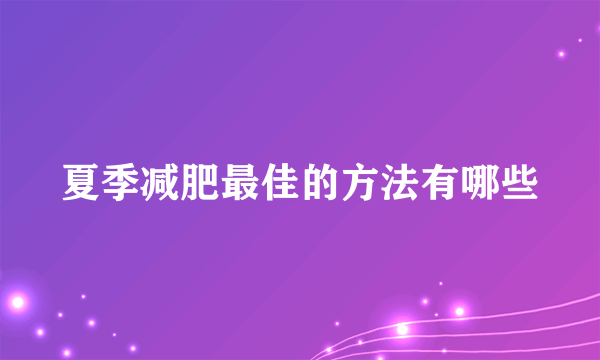 夏季减肥最佳的方法有哪些